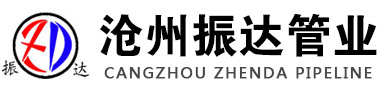 ZD
振 达
沧州振达管业
CANGZHOU ZHENDA PIPELINE